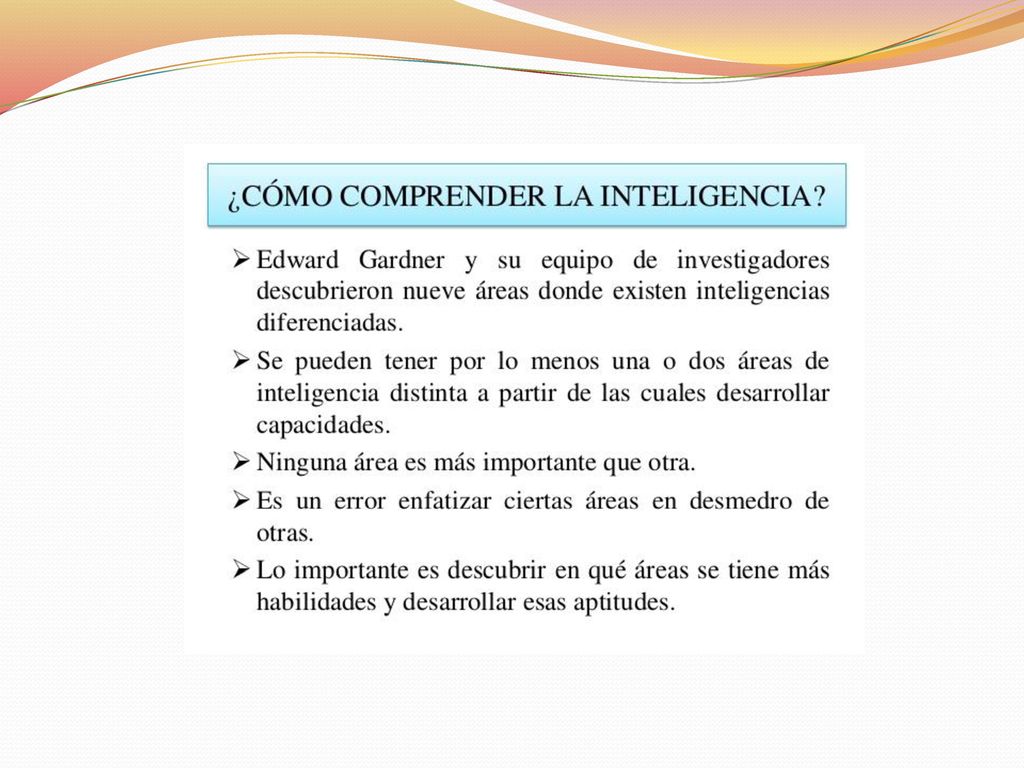 ¿CÓMO COMPRENDER LA INTELIGENCIA?

➢ Edward Gardner y su equipo de investigadores descubrieron nueve áreas donde existen inteligencias diferenciadas.

➢ Se pueden tener por lo menos una o dos áreas de inteligencia distinta a partir de las cuales desarrollar capacidades.

➢ Ninguna área es más importante que otra.

➢ Es un error enfatizar ciertas áreas en desmedro de otras.

➢ Lo importante es descubrir en qué áreas se tiene más habilidades y desarrollar esas aptitudes.